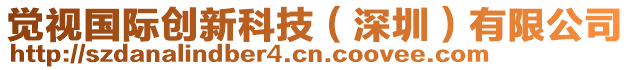 觉视国际创新科技（深圳）有限公司
http://szdanalindber4.cn.coovee.com